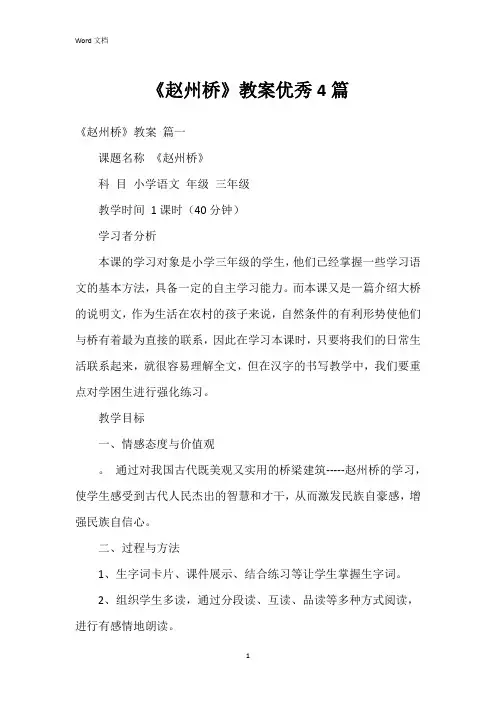 Word 文档

《赵州桥》教案优秀4篇

《赵州桥》教案 篇一

课题名称 《赵州桥》

科 目 小学语文 年级 三年级

教学时间 1课时（40分钟）

学习者分析

本课的学习对象是小学三年级的学生，他们已经掌握一些学习语文的基本方法，具备一定的自主学习能力。而本课又是一篇介绍大桥的说明文，作为生活在农村的孩子来说，自然条件的有利形势使他们与桥有着最为直接的联系，因此在学习本课时，只要将我们的日常生活联系起来，就很容易理解全文，但在汉字的书写教学中，我们要重点对学困生进行强化练习。

教学目标

一、情感态度与价值观

。 通过对我国古代既美观又实用的桥梁建筑-----赵州桥的学习，使学生感受到古代人民杰出的智慧和才干，从而激发民族自豪感，增强民族自信心。

二、过程与方法

1、生字词卡片、课件展示、结合练习等让学生掌握生字词。

2、组织学生多读，通过分段读、互读、品读等多种方式阅读，进行有感情地朗读。

1